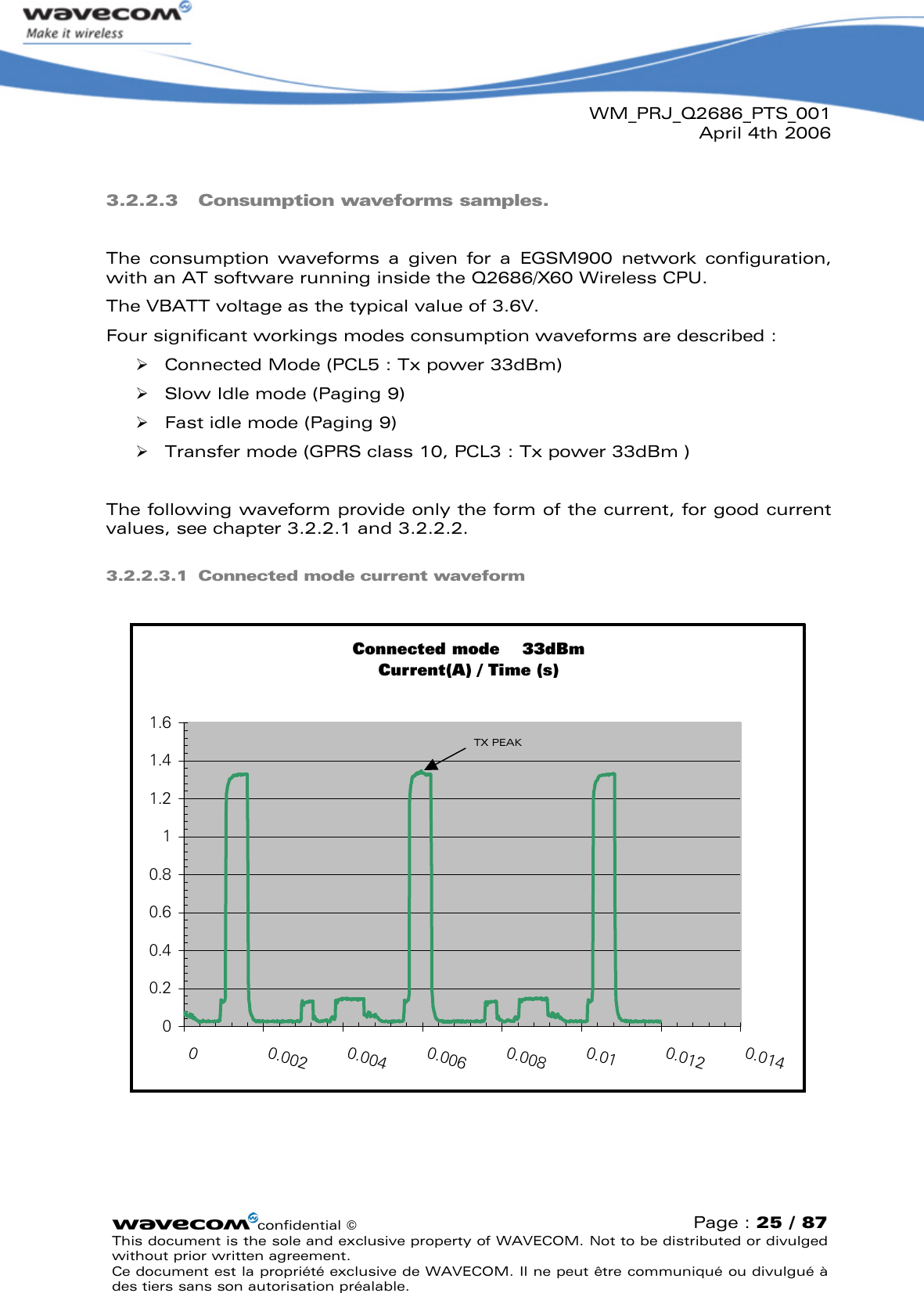 wavecom
Make it wireless

WM_PRJ_Q2686_PTS_001
April 4th 2006

3.2.2.3 Consumption waveforms samples.

The consumption waveforms a given for a EGSM900 network configuration, with an AT software running inside the Q2686/X60 Wireless CPU.

The VBATT voltage as the typical value of 3.6V.

Four significant workings modes consumption waveforms are described :

➢ Connected Mode (PCL5 : Tx power 33dBm)
➢ Slow Idle mode (Paging 9)
➢ Fast idle mode (Paging 9)
➢ Transfer mode (GPRS class 10, PCL3 : Tx power 33dBm )

The following waveform provide only the form of the current, for good current values, see chapter 3.2.2.1 and 3.2.2.2.

3.2.2.3.1 Connected mode current waveform

Connected mode 33dBm
Current(A) / Time (s)

1.6
1.4
1.2
1
0.8
0.6
0.4
0.2
0

TX PEAK

0
0.002
0.004
0.006
0.008
0.01
0.012
0.014

wavecom confidential ©
Page : 25 / 87
This document is the sole and exclusive property of WAVECOM. Not to be distributed or divulged without prior written agreement.
Ce document est la propriété exclusive de WAVECOM. Il ne peut être communiqué ou divulgué à des tiers sans son autorisation préalable.